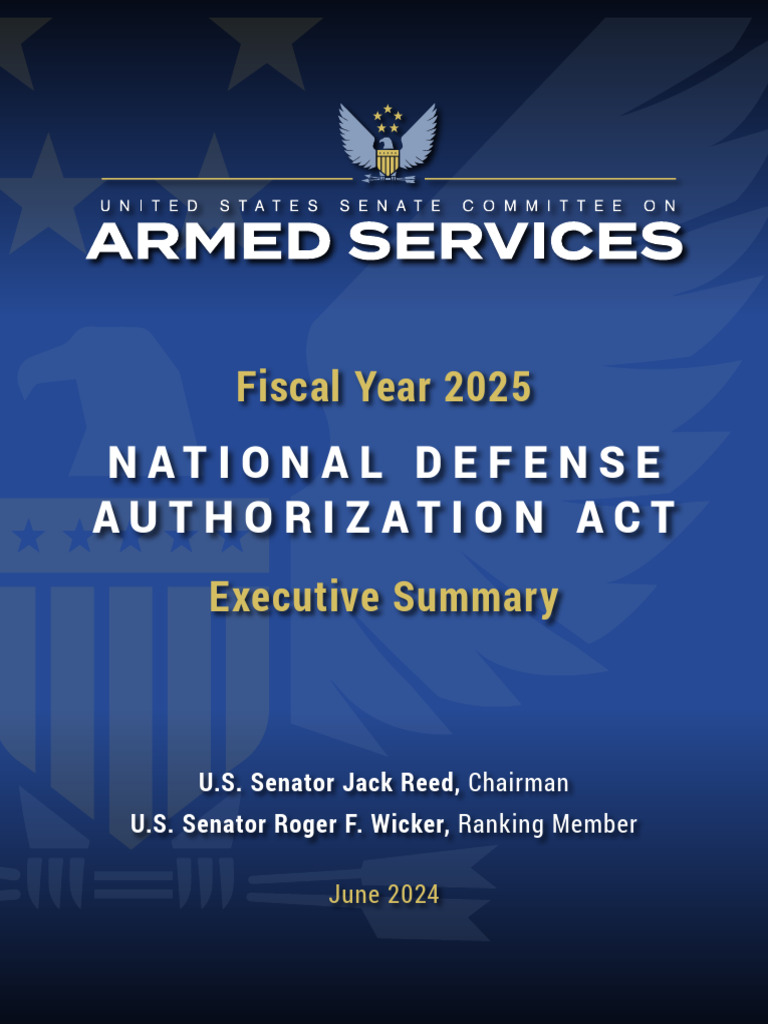 UNITED STATES SENATE COMMITTEE ON
ARMED SERVICES

Fiscal Year 2025

NATIONAL DEFENSE AUTHORIZATION ACT

Executive Summary

U.S. Senator Jack Reed, Chairman
U.S. Senator Roger F. Wicker, Ranking Member

June 2024